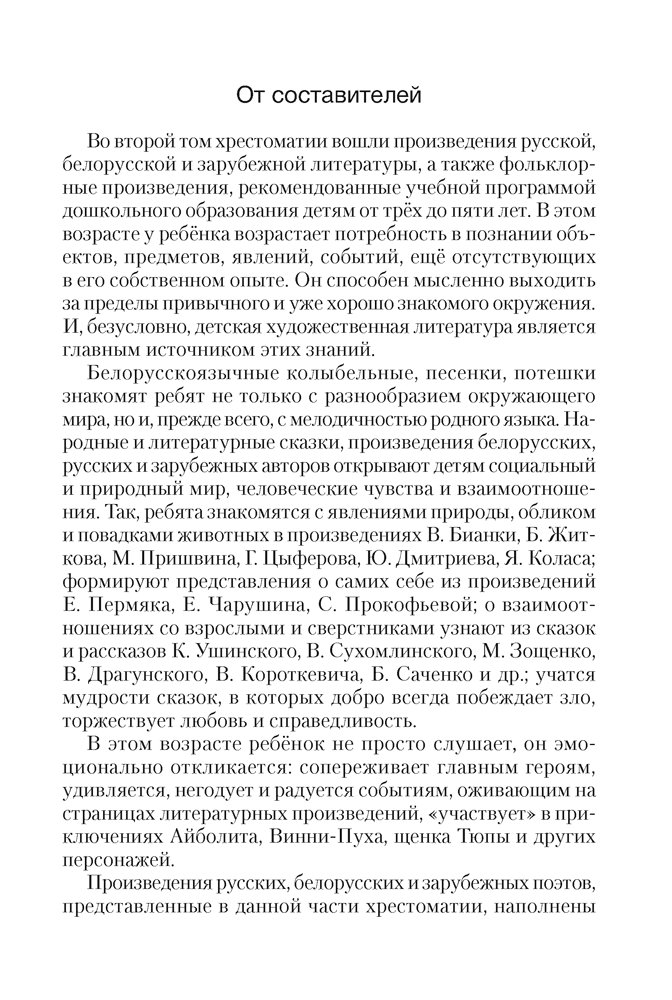 От составителей

Во второй том хрестоматии вошли произведения русской, белорусской и зарубежной литературы, а также фольклорные произведения, рекомендованные учебной программой дошкольного образования детям от трёх до пяти лет. В этом возрасте у ребёнка возрастает потребность в познании объектов, предметов, явлений, событий, ещё отсутствующих в его собственном опыте. Он способен мысленно выходить за пределы привычного и уже хорошо знакомого окружения. И, безусловно, детская художественная литература является главным источником этих знаний.

Белорусскоязычные колыбельные, песенки, потешки знакомят ребят не только с разнообразием окружающего мира, но и, прежде всего, с мелодичностью родного языка. Народные и литературные сказки, произведения белорусских, русских и зарубежных авторов открывают детям социальный и природный мир, человеческие чувства и взаимоотношения. Так, ребята знакомятся с явлениями природы, обликом и повадками животных в произведениях В. Бианки, Б. Житкова, М. Пришвина, Г. Цыферова, Ю. Дмитриева, Я. Коласа; формируют представления о самих себе из произведений Е. Пермяка, Е. Чарушина, С. Прокофьевой; о взаимоотношениях со взрослыми и сверстниками узнают из сказок и рассказов К. Ушинского, В. Сухомлинского, М. Зощенко, В. Драгунского, В. Короткевича, Б. Саченко и др.; учатся мудрости сказок, в которых добро всегда побеждает зло, торжествует любовь и справедливость.

В этом возрасте ребёнок не просто слушает, он эмоционально откликается: сопереживает главным героям, удивляется, негодует и радуется событиям, оживающим на страницах литературных произведений, «участвует» в приключениях Айболита, Винни-Пуха, щенка Тюпы и других персонажей.

Произведения русских, белорусских и зарубежных поэтов, представленные в данной части хрестоматии, наполнены